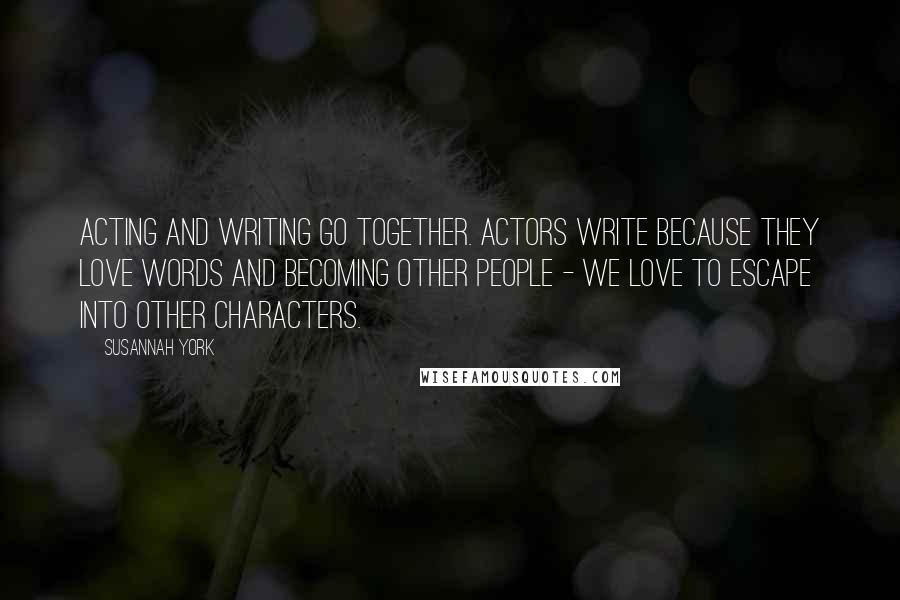 ACTING AND WRITING GO TOGETHER. ACTORS WRITE BECAUSE THEY LOVE WORDS AND BECOMING OTHER PEOPLE - WE LOVE TO ESCAPE INTO OTHER CHARACTERS.

SUSANNAH YORK

WISEFAMOUSQUOTES.COM